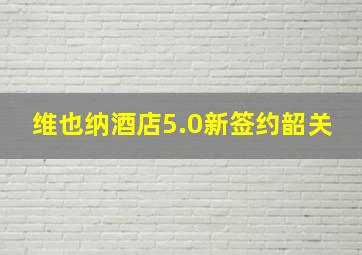 维也纳酒店5.0新签约韶关